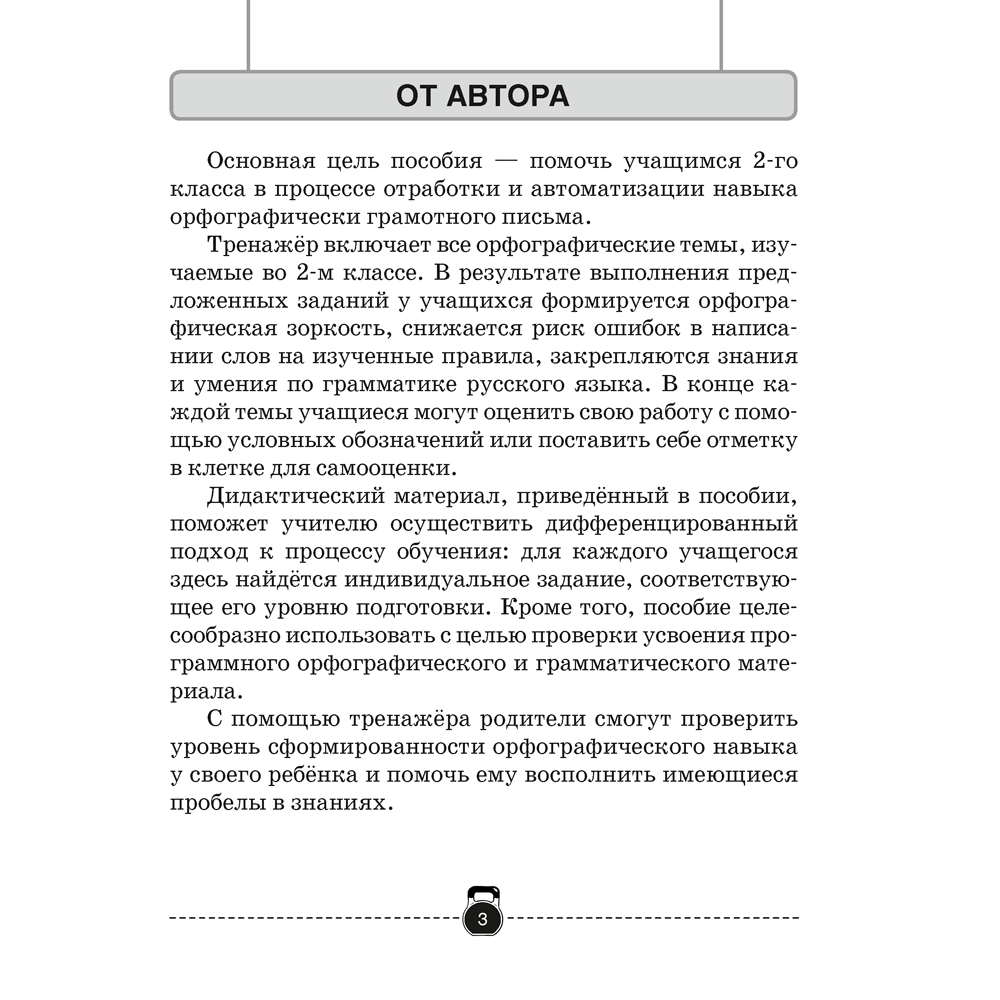 ОТ АВТОРА

Основная цель пособия — помочь учащимся 2-го класса в процессе отработки и автоматизации навыка орфографически грамотного письма.

Тренажёр включает все орфографические темы, изучаемые во 2-м классе. В результате выполнения предложенных заданий у учащихся формируется орфографическая зоркость, снижается риск ошибок в написании слов на изученные правила, закрепляются знания и умения по грамматике русского языка. В конце каждой темы учащиеся могут оценить свою работу с помощью условных обозначений или поставить себе отметку в клетке для самооценки.

Дидактический материал, приведённый в пособии, поможет учителю осуществить дифференцированный подход к процессу обучения: для каждого учащегося здесь найдётся индивидуальное задание, соответствующее его уровню подготовки. Кроме того, пособие целесообразно использовать с целью проверки усвоения программного орфографического и грамматического материала.

С помощью тренажёра родители смогут проверить уровень сформированности орфографического навыка у своего ребёнка и помочь ему восполнить имеющиеся пробелы в знаниях.

3